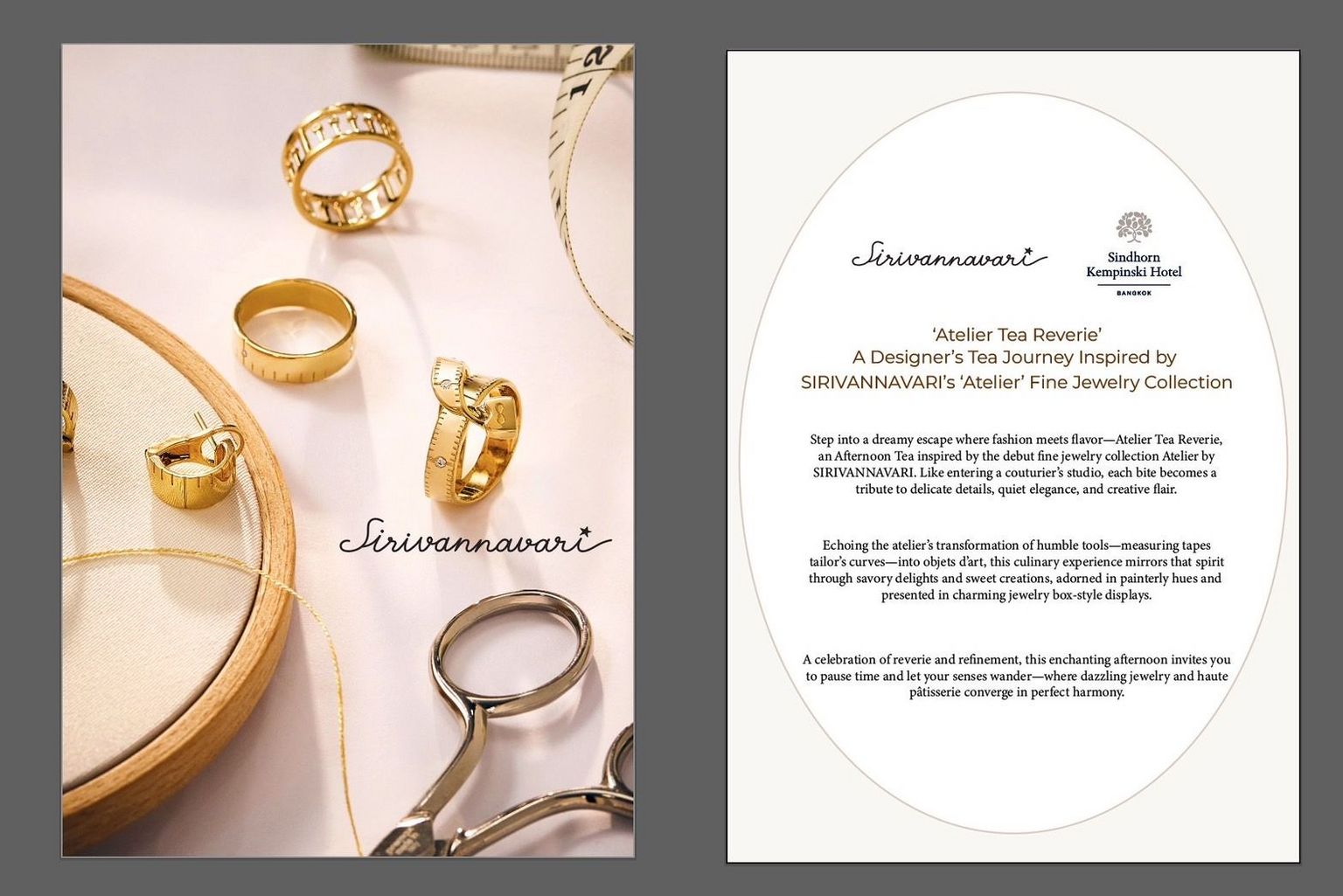 Sirivannavari

Sirivannavari

Sindhorn
Kempinski Hotel
BANGKOK

'Atelier Tea Reverie'
A Designer's Tea Journey Inspired by
SIRIVANNAVARI's 'Atelier' Fine Jewelry Collection

Step into a dreamy escape where fashion meets flavor—Atelier Tea Reverie, an Afternoon Tea inspired by the debut fine jewelry collection Atelier by SIRIVANNAVARI. Like entering a couturier's studio, each bite becomes a tribute to delicate details, quiet elegance, and creative flair.

Echoing the atelier's transformation of humble tools—measuring tapes tailor's curves—into objets d'art, this culinary experience mirrors that spirit through savory delights and sweet creations, adorned in painterly hues and presented in charming jewelry box-style displays.

A celebration of reverie and refinement, this enchanting afternoon invites you to pause time and let your senses wander—where dazzling jewelry and haute pâtisserie converge in perfect harmony.